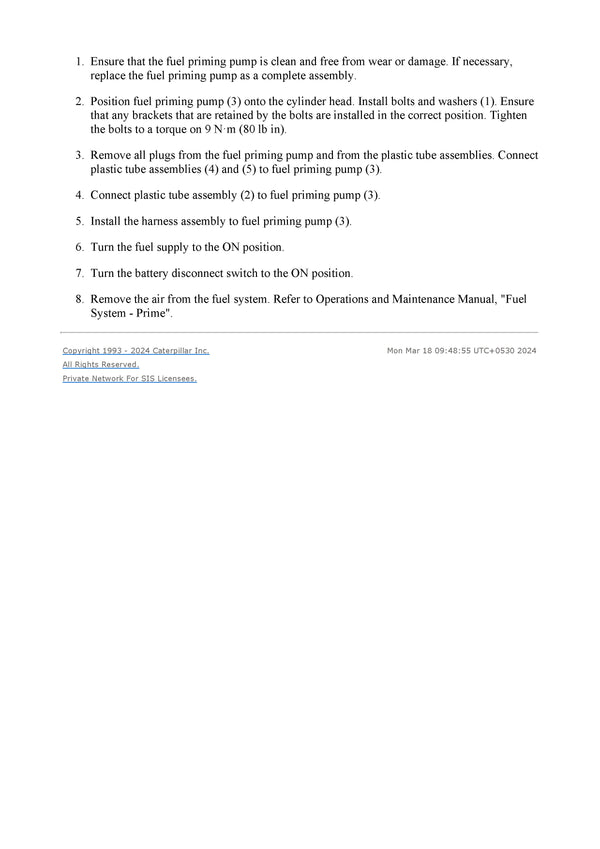 1. Ensure that the fuel priming pump is clean and free from wear or damage. If necessary, replace the fuel priming pump as a complete assembly.

2. Position fuel priming pump (3) onto the cylinder head. Install bolts and washers (1). Ensure that any brackets that are retained by the bolts are installed in the correct position. Tighten the bolts to a torque on 9 N·m (80 lb in).

3. Remove all plugs from the fuel priming pump and from the plastic tube assemblies. Connect plastic tube assemblies (4) and (5) to fuel priming pump (3).

4. Connect plastic tube assembly (2) to fuel priming pump (3).

5. Install the harness assembly to fuel priming pump (3).

6. Turn the fuel supply to the ON position.

7. Turn the battery disconnect switch to the ON position.

8. Remove the air from the fuel system. Refer to Operations and Maintenance Manual, "Fuel System - Prime".

Copyright 1993 - 2024 Caterpillar Inc.
All Rights Reserved.
Private Network For SIS Licensees.

Mon Mar 18 09:48:55 UTC+0530 2024